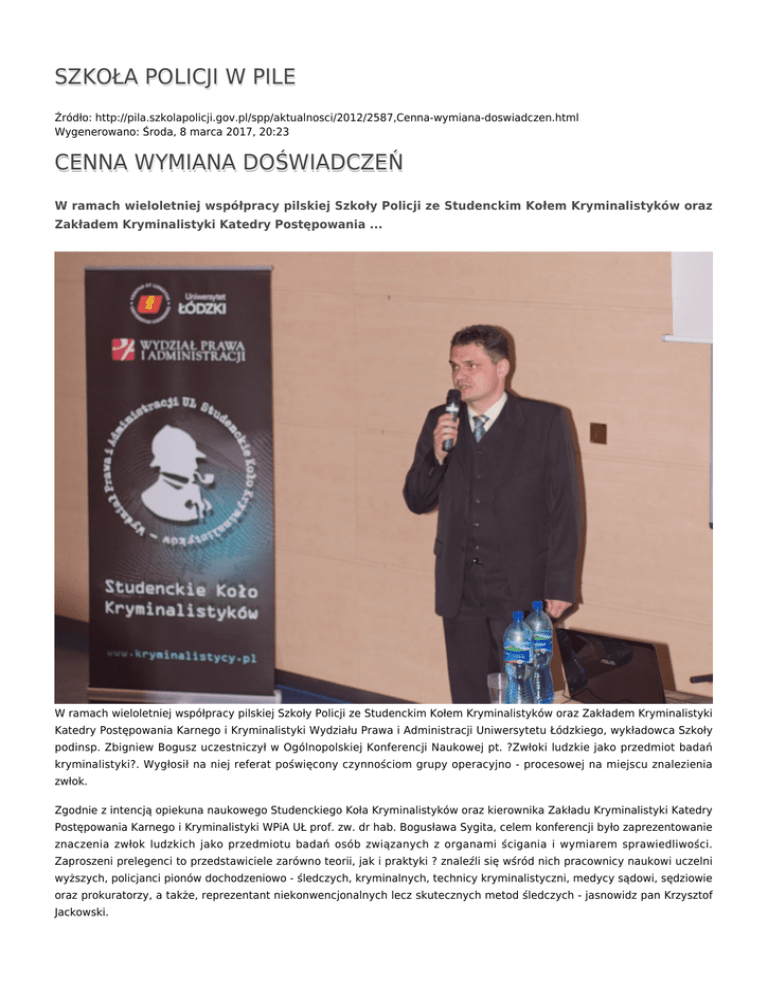 SZKOŁA POLICJI W PILE

Źródło: http://pila.szkolapolicji.gov.pl/spp/aktualnosci/2012/2587,Cenna-wymiana-doswiadczen.html
Wygenerowano: Środa, 8 marca 2017, 20:23

CENNA WYMIANA DOŚWIADCZEŃ

W ramach wieloletniej współpracy pilskiej Szkoły Policji ze Studenckim Kołem Kryminalistyków oraz Zakładem Kryminalistyki Katedry Postępowania ...

Uniwersytet ŁÓDZKI

WYDZIAŁ PRAWA I ADMINISTRACJI

Wydział Prawa i Administracji UŁ Studenckie Koło Kryminalistyków

Studenckie Koło Kryminalistyków

www.kryminalistycy.pl

W ramach wieloletniej współpracy pilskiej Szkoły Policji ze Studenckim Kołem Kryminalistyków oraz Zakładem Kryminalistyki Katedry Postępowania Karnego i Kryminalistyki Wydziału Prawa i Administracji Uniwersytetu Łódzkiego, wykładowca Szkoły podinsp. Zbigniew Bogusz uczestniczył w Ogólnopolskiej Konferencji Naukowej pt. ?Zwłoki ludzkie jako przedmiot badań kryminalistyki?. Wygłosił na niej referat poświęcony czynnościom grupy operacyjno - procesowej na miejscu znalezienia zwłok.

Zgodnie z intencją opiekuna naukowego Studenckiego Koła Kryminalistyków oraz kierownika Zakładu Kryminalistyki Katedry Postępowania Karnego i Kryminalistyki WPiA UŁ prof. zw. dr hab. Bogusława Sygita, celem konferencji było zaprezentowanie znaczenia zwłok ludzkich jako przedmiotu badań osób związanych z organami ścigania i wymiarem sprawiedliwości. Zaproszeni prelegenci to przedstawiciele zarówno teorii, jak i praktyki ? znaleźli się wśród nich pracownicy naukowi uczelni wyższych, policjanci pionów dochodzeniowo - śledczych, kryminalnych, technicy kryminalistyczni, medycy sądowi, sędziowie oraz prokuratorzy, a także, reprezentant niekonwencjonalnych lecz skutecznych metod śledczych - jasnowidz pan Krzysztof Jackowski.